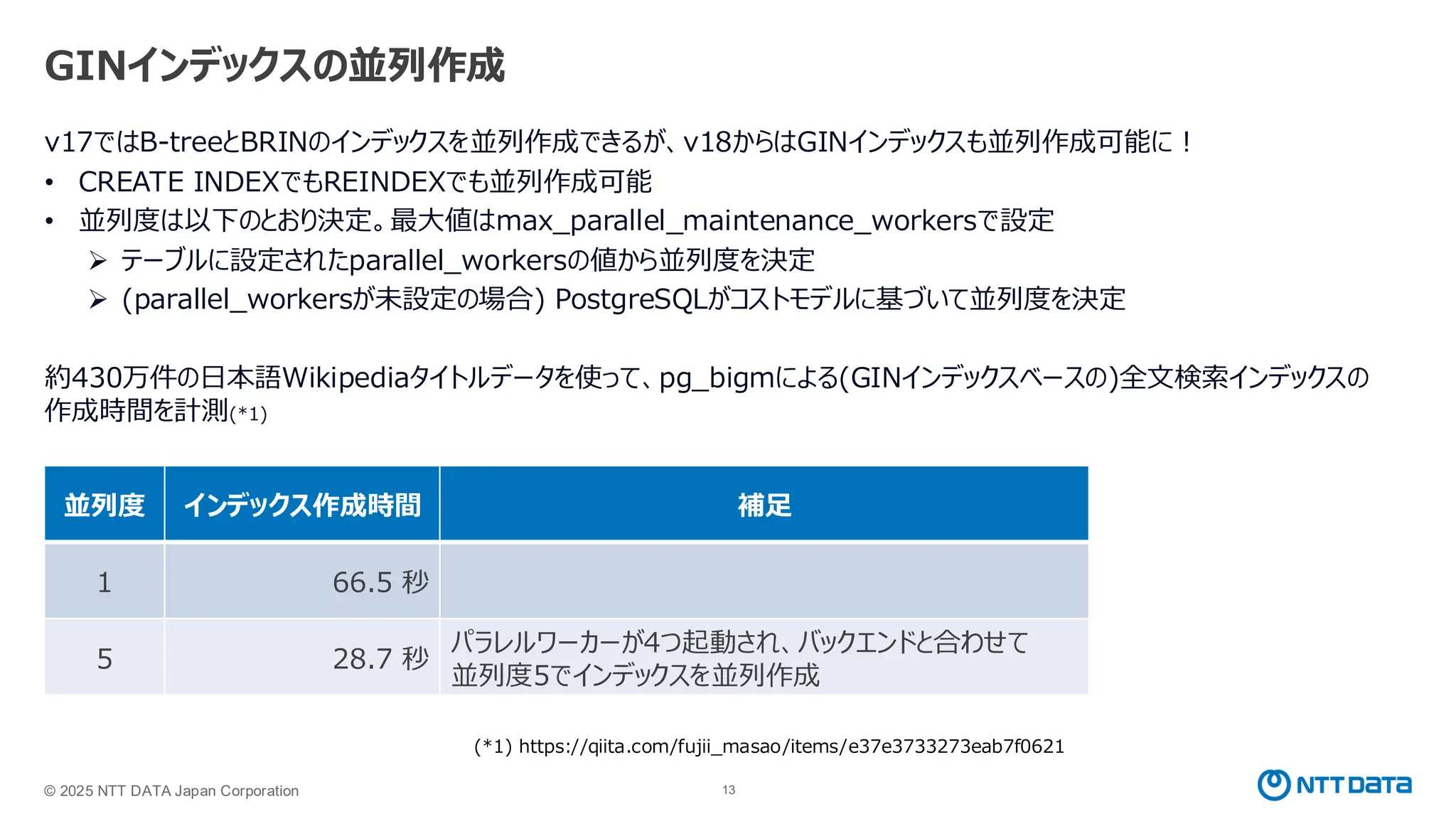 GINインデックスの並列作成

v17ではB-treeとBRINのインデックスを並列作成できるが、v18からはGINインデックスも並列作成可能に！

• CREATE INDEXでもREINDEXでも並列作成可能
• 並列度は以下のとおり決定。最大値はmax_parallel_maintenance_workersで設定
➢ テーブルに設定されたparallel_workersの値から並列度を決定
➢ (parallel_workersが未設定の場合) PostgreSQLがコストモデルに基づいて並列度を決定

約430万件の日本語Wikipediaタイトルデータを使って、pg_bigmによる(GINインデックスベースの)全文検索インデックスの作成時間を計測(*1)

| 並列度 | インデックス作成時間 | 補足 |
|---|---|---|
| 1 | 66.5 秒 | |
| 5 | 28.7 秒 | パラレルワーカーが4つ起動され、バックエンドと合わせて並列度5でインデックスを並列作成 |

(*1) https://qiita.com/fujii_masao/items/e37e3733273eab7f0621

© 2025 NTT DATA Japan Corporation

13

NTT DATA